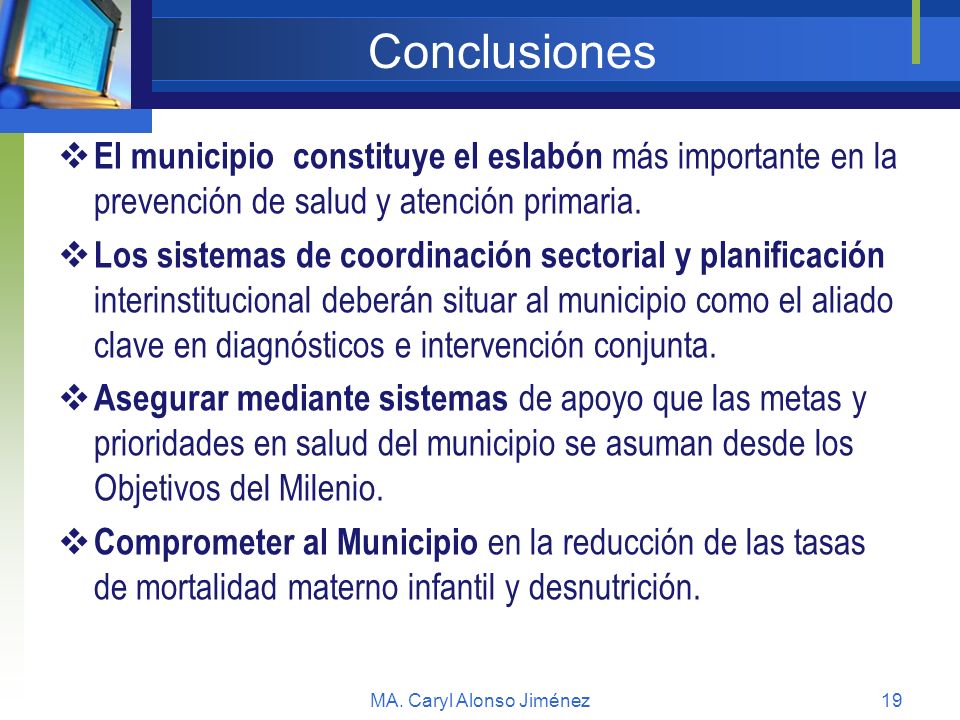 Conclusiones

❖ El municipio constituye el eslabón más importante en la prevención de salud y atención primaria.

❖ Los sistemas de coordinación sectorial y planificación interinstitucional deberán situar al municipio como el aliado clave en diagnósticos e intervención conjunta.

❖ Asegurar mediante sistemas de apoyo que las metas y prioridades en salud del municipio se asuman desde los Objetivos del Milenio.

❖ Comprometer al Municipio en la reducción de las tasas de mortalidad materno infantil y desnutrición.

MA. Caryl Alonso Jiménez

19